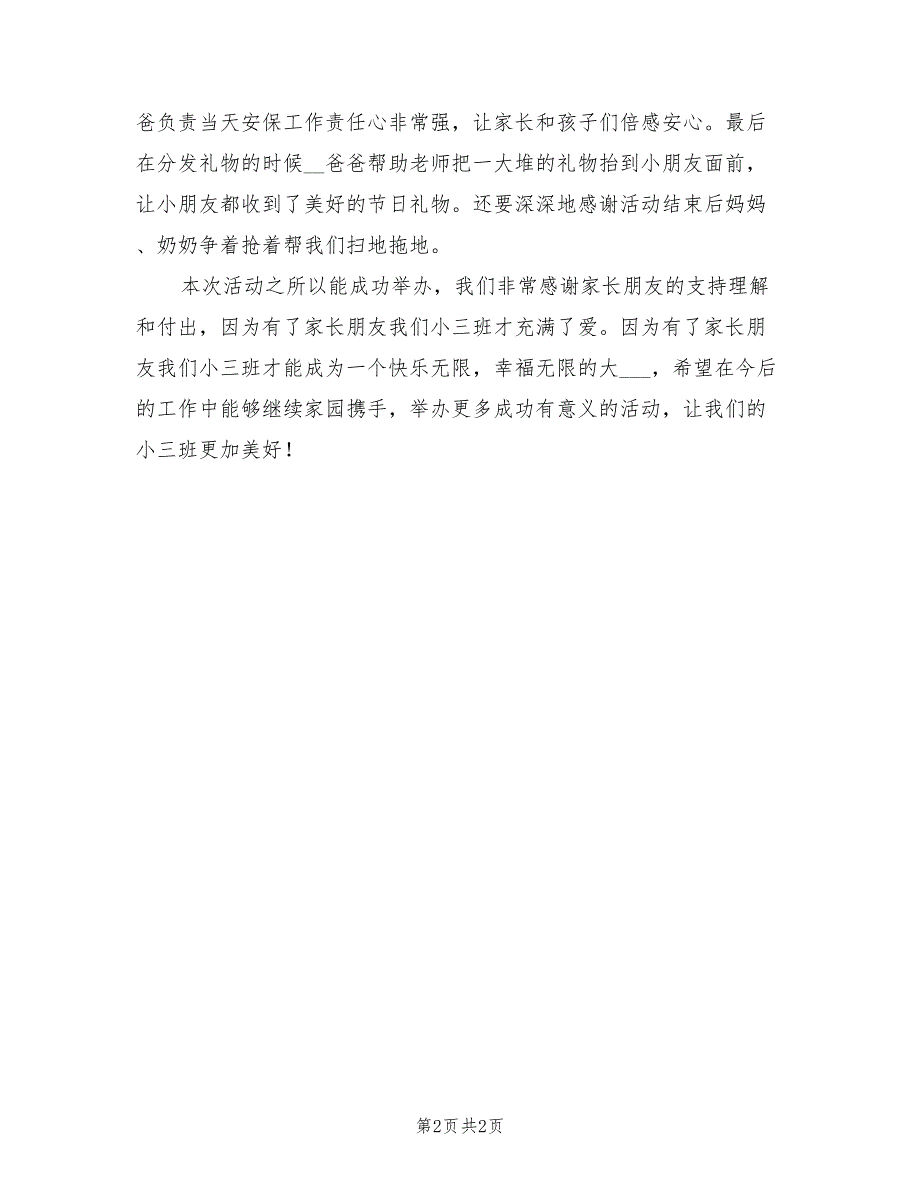 爸负责当天安保工作责任心非常强，让家长和孩子们倍感安心。最后在分发礼物的时候__爸爸帮助老师把一大堆的礼物抬到小朋友面前，让小朋友都收到了美好的节日礼物。还要深深地感谢活动结束后妈妈、奶奶争着抢着帮我们扫地拖地。

本次活动之所以能成功举办，我们非常感谢家长朋友的支持理解和付出，因为有了家长朋友我们小三班才充满了爱。因为有了家长朋友我们小三班才能成为一个快乐无限，幸福无限的大___，希望在今后的工作中能够继续家园携手，举办更多成功有意义的活动，让我们的小三班更加美好！

第2页 共2页